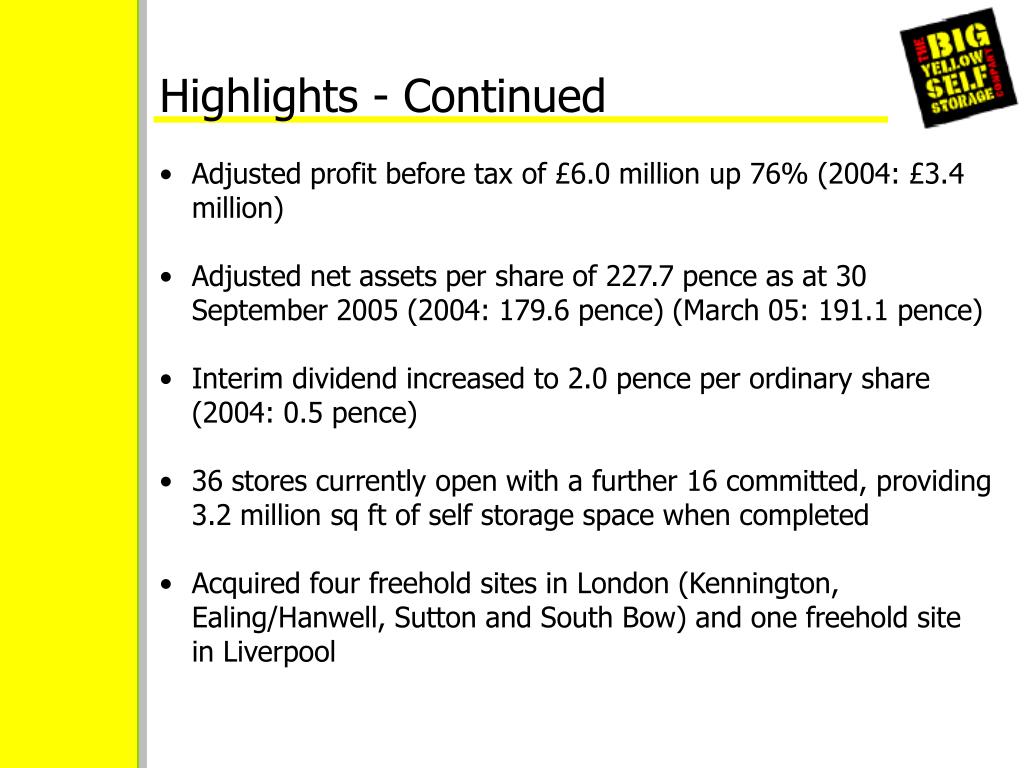 Highlights - Continued

THE BIG YELLOW SELF STORAGE COMPANY

• Adjusted profit before tax of £6.0 million up 76% (2004: £3.4 million)

• Adjusted net assets per share of 227.7 pence as at 30 September 2005 (2004: 179.6 pence) (March 05: 191.1 pence)

• Interim dividend increased to 2.0 pence per ordinary share (2004: 0.5 pence)

• 36 stores currently open with a further 16 committed, providing 3.2 million sq ft of self storage space when completed

• Acquired four freehold sites in London (Kennington, Ealing/Hanwell, Sutton and South Bow) and one freehold site in Liverpool